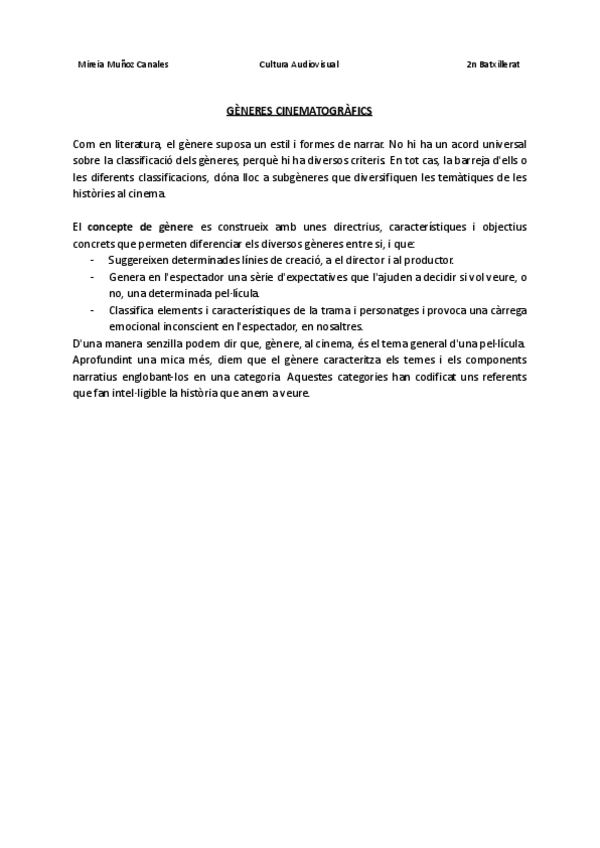 Mireia Muñoz Canales          Cultura Audiovisual          2n Batxillerat

GÈNERES CINEMATOGRÀFICS

Com en literatura, el gènere suposa un estil i formes de narrar. No hi ha un acord universal sobre la classificació dels gèneres, perquè hi ha diversos criteris. En tot cas, la barreja d'ells o les diferents classificacions, dóna lloc a subgèneres que diversifiquen les temàtiques de les històries al cinema.

El concepte de gènere es construeix amb unes directrius, característiques i objectius concrets que permeten diferenciar els diversos gèneres entre si, i que:
- Suggereixen determinades línies de creació, a el director i al productor.
- Genera en l'espectador una sèrie d'expectatives que l'ajuden a decidir si vol veure, o no, una determinada pel·lícula.
- Classifica elements i característiques de la trama i personatges i provoca una càrrega emocional inconscient en l'espectador, en nosaltres.
D'una manera senzilla podem dir que, gènere, al cinema, és el tema general d'una pel·lícula. Aprofundint una mica més, diem que el gènere caracteritza els temes i els components narratius englobant-los en una categoria. Aquestes categories han codificat uns referents que fan intel·ligible la història que anem a veure.